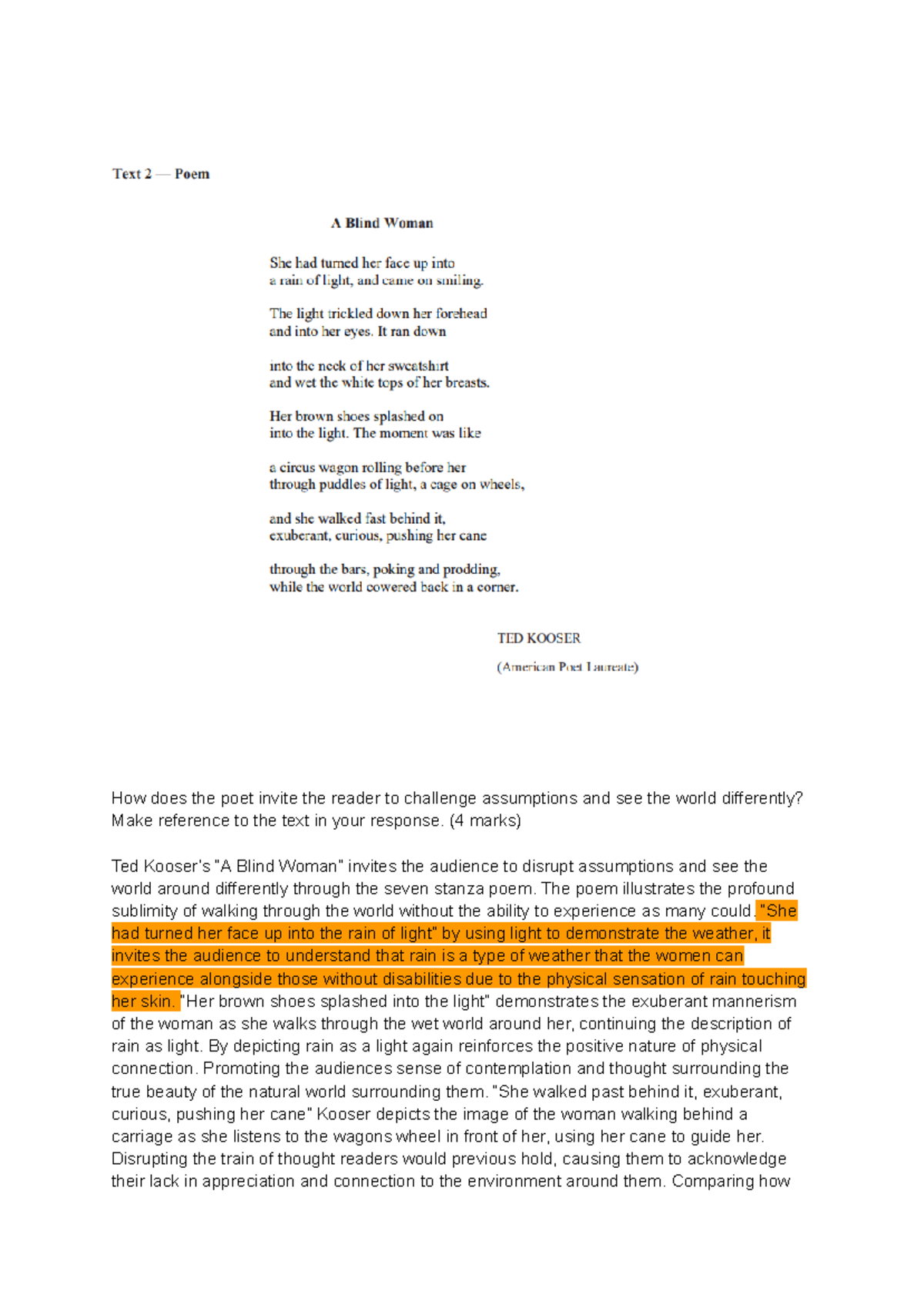 Text 2 — Poem

A Blind Woman

She had turned her face up into
a rain of light, and came on smiling.

The light trickled down her forehead
and into her eyes. It ran down

into the neck of her sweatshirt
and wet the white tops of her breasts.

Her brown shoes splashed on
into the light. The moment was like

a circus wagon rolling before her
through puddles of light, a cage on wheels,

and she walked fast behind it,
exuberant, curious, pushing her cane

through the bars, poking and prodding,
while the world cowered back in a corner.

TED KOOSER

(American Poet Laureate)

How does the poet invite the reader to challenge assumptions and see the world differently? Make reference to the text in your response. (4 marks)

Ted Kooser's "A Blind Woman" invites the audience to disrupt assumptions and see the world around differently through the seven stanza poem. The poem illustrates the profound sublimity of walking through the world without the ability to experience as many could. "She had turned her face up into the rain of light" by using light to demonstrate the weather, it invites the audience to understand that rain is a type of weather that the women can experience alongside those without disabilities due to the physical sensation of rain touching her skin. "Her brown shoes splashed into the light" demonstrates the exuberant mannerism of the woman as she walks through the wet world around her, continuing the description of rain as light. By depicting rain as a light again reinforces the positive nature of physical connection. Promoting the audiences sense of contemplation and thought surrounding the true beauty of the natural world surrounding them. "She walked past behind it, exuberant, curious, pushing her cane" Kooser depicts the image of the woman walking behind a carriage as she listens to the wagons wheel in front of her, using her cane to guide her. Disrupting the train of thought readers would previous hold, causing them to acknowledge their lack in appreciation and connection to the environment around them. Comparing how